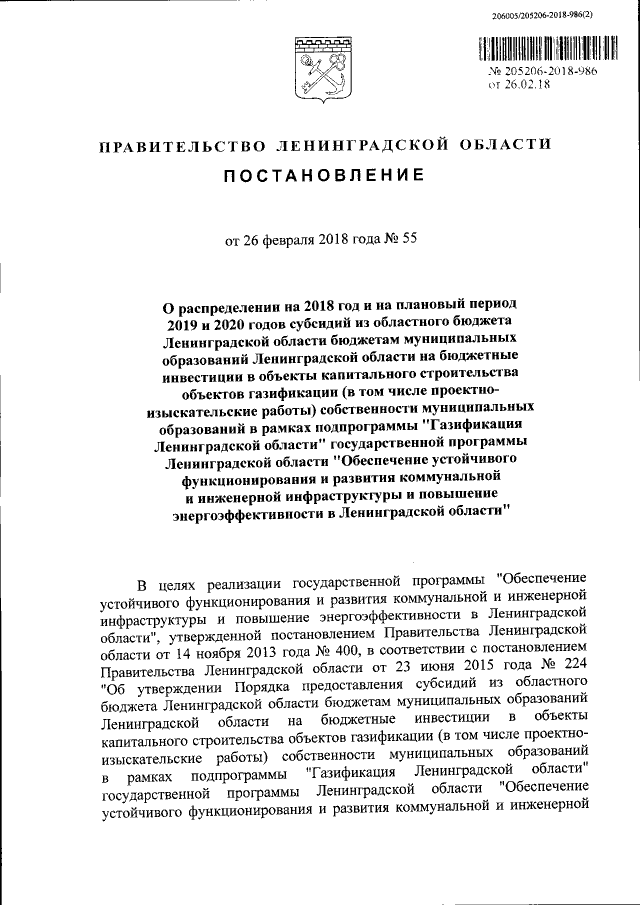 206005/205206-2018-986(2)

№ 205206-2018-986
от 26.02.18

ПРАВИТЕЛЬСТВО ЛЕНИНГРАДСКОЙ ОБЛАСТИ

ПОСТАНОВЛЕНИЕ

от 26 февраля 2018 года № 55

О распределении на 2018 год и на плановый период 2019 и 2020 годов субсидий из областного бюджета Ленинградской области бюджетам муниципальных образований Ленинградской области на бюджетные инвестиции в объекты капитального строительства объектов газификации (в том числе проектно-изыскательские работы) собственности муниципальных образований в рамках подпрограммы "Газификация Ленинградской области" государственной программы Ленинградской области "Обеспечение устойчивого функционирования и развития коммунальной и инженерной инфраструктуры и повышение энергоэффективности в Ленинградской области"

В целях реализации государственной программы "Обеспечение устойчивого функционирования и развития коммунальной и инженерной инфраструктуры и повышение энергоэффективности в Ленинградской области", утвержденной постановлением Правительства Ленинградской области от 14 ноября 2013 года № 400, в соответствии с постановлением Правительства Ленинградской области от 23 июня 2015 года № 224 "Об утверждении Порядка предоставления субсидий из областного бюджета Ленинградской области бюджетам муниципальных образований Ленинградской области на бюджетные инвестиции в объекты капитального строительства объектов газификации (в том числе проектно-изыскательские работы) собственности муниципальных образований в рамках подпрограммы "Газификация Ленинградской области" государственной программы Ленинградской области "Обеспечение устойчивого функционирования и развития коммунальной и инженерной